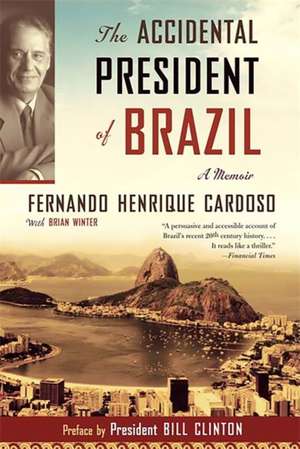 The ACCIDENTAL PRESIDENT of BRAZIL

A Memoir

FERNANDO HENRIQUE CARDOSO

With BRIAN WINTER

"A persuasive and accessible account of Brazil's recent 20th century history. . . . It reads like a thriller."
—Financial Times

Preface by President BILL CLINTON